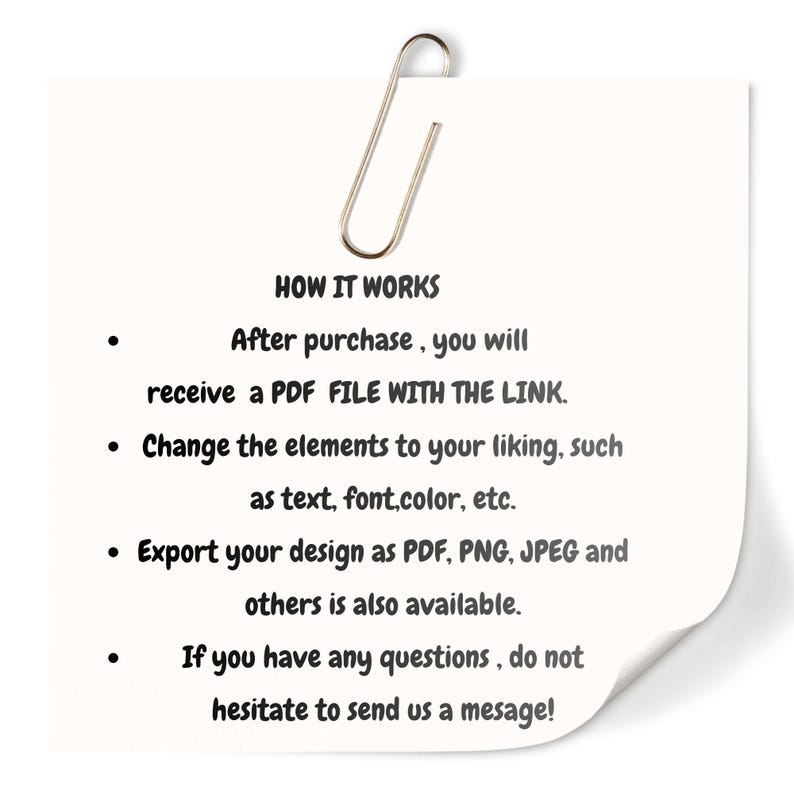 HOW IT WORKS

• After purchase , you will receive a PDF FILE WITH THE LINK.
• Change the elements to your liking, such as text, font,color, etc.
• Export your design as PDF, PNG, JPEG and others is also available.
• If you have any questions , do not hesitate to send us a mesage!